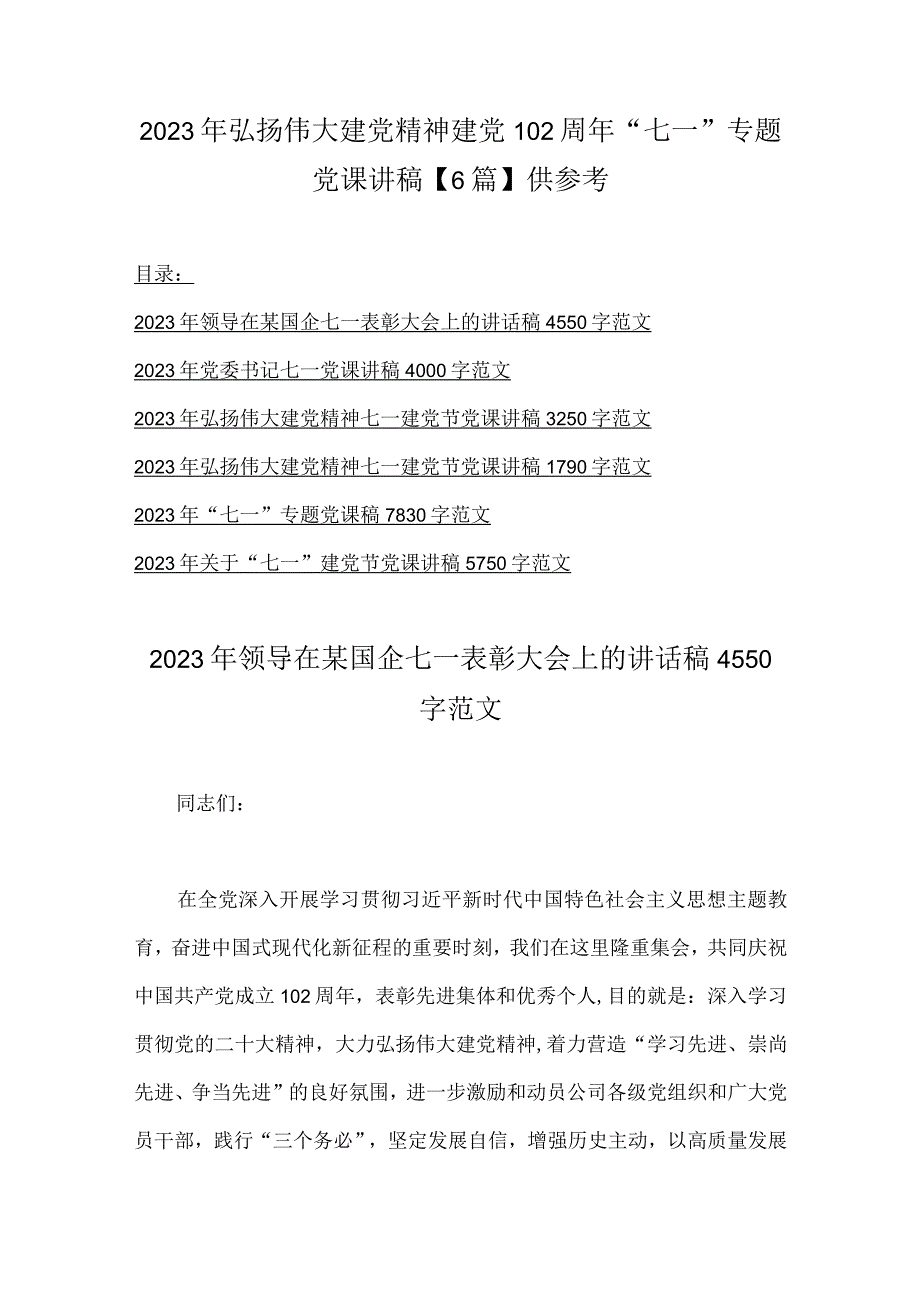 2023年弘扬伟大建党精神建党102周年“七一”专题党课讲稿【6篇】供参考

目录：

2023年领导在某国企七一表彰大会上的讲话稿4550字范文

2023年党委书记七一党课讲稿4000字范文

2023年弘扬伟大建党精神七一建党节党课讲稿3250字范文

2023年弘扬伟大建党精神七一建党节党课讲稿1790字范文

2023年“七一”专题党课稿7830字范文

2023年关于“七一”建党节党课讲稿5750字范文

2023年领导在某国企七一表彰大会上的讲话稿4550字范文

同志们：

在全党深入开展学习贯彻习近平新时代中国特色社会主义思想主题教育，奋进中国式现代化新征程的重要时刻，我们在这里隆重集会，共同庆祝中国共产党成立102周年，表彰先进集体和优秀个人，目的就是：深入学习贯彻党的二十大精神，大力弘扬伟大建党精神，着力营造“学习先进、崇尚先进、争当先进”的良好氛围，进一步激励和动员公司各级党组织和广大党员干部，践行“三个务必”，坚定发展自信，增强历史主动，以高质量发展